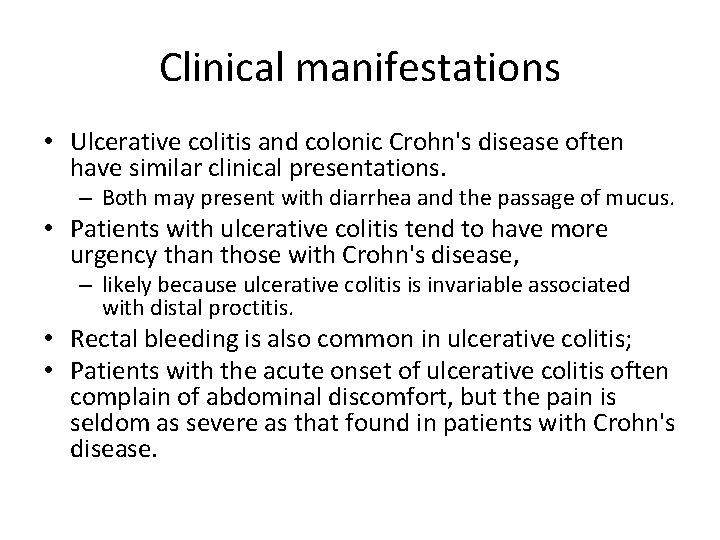 Clinical manifestations

• Ulcerative colitis and colonic Crohn's disease often have similar clinical presentations.
– Both may present with diarrhea and the passage of mucus.
• Patients with ulcerative colitis tend to have more urgency than those with Crohn's disease,
– likely because ulcerative colitis is invariable associated with distal proctitis.
• Rectal bleeding is also common in ulcerative colitis;
• Patients with the acute onset of ulcerative colitis often complain of abdominal discomfort, but the pain is seldom as severe as that found in patients with Crohn's disease.